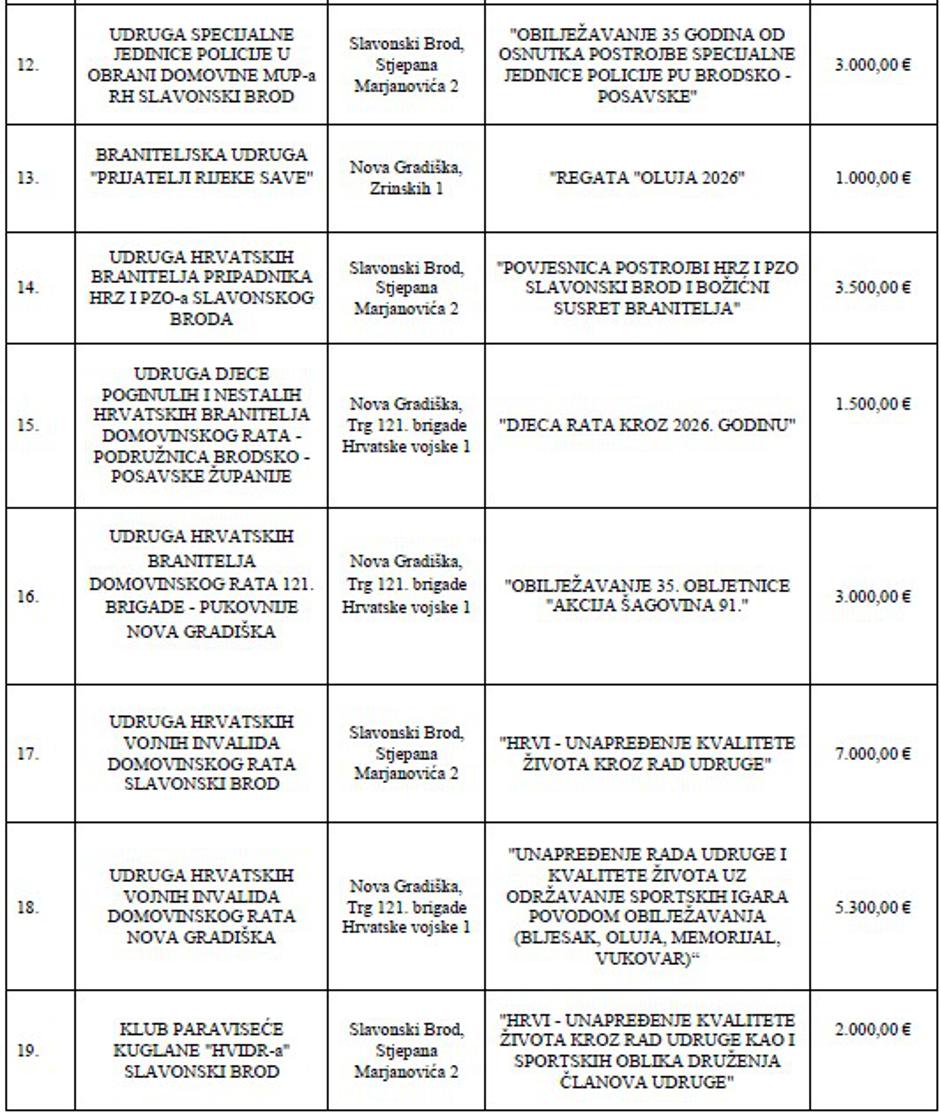 | | | | | |
|---|---|---|---|---|
| 12. | UDRUGA SPECIJALNE JEDINICE POLICIJE U OBRANI DOMOVINE MUP-a RH SLAVONSKI BROD | Slavonski Brod, Stjepana Marjanovića 2 | "OBILJEŽAVANJE 35 GODINA OD OSNUTKA POSTROJBE SPECIJALNE JEDINICE POLICIJE PU BRODSKO - POSAVSKE" | 3.000,00 € |
| 13. | BRANITELJSKA UDRUGA "PRIJATELJI RIJEKE SAVE" | Nova Gradiška, Zrinskih 1 | "REGATA "OLUJA 2026" | 1.000,00 € |
| 14. | UDRUGA HRVATSKIH BRANITELJA PRIPADNIKA HRZ I PZO-a SLAVONSKOG BRODA | Slavonski Brod, Stjepana Marjanovića 2 | "POVJESNICA POSTROJBI HRZ I PZO SLAVONSKI BROD I BOŽIĆNI SUSRET BRANITELJA" | 3.500,00 € |
| 15. | UDRUGA DJECE POGINULIH I NESTALIH HRVATSKIH BRANITELJA DOMOVINSKOG RATA - PODRUŽNICA BRODSKO - POSAVSKE ŽUPANIJE | Nova Gradiška, Trg 121. brigade Hrvatske vojske 1 | "DJECA RATA KROZ 2026. GODINU" | 1.500,00 € |
| 16. | UDRUGA HRVATSKIH BRANITELJA DOMOVINSKOG RATA 121. BRIGADE - PUKOVNIJE NOVA GRADIŠKA | Nova Gradiška, Trg 121. brigade Hrvatske vojske 1 | "OBILJEŽAVANJE 35. OBLJETNICE "AKCIJA ŠAGOVINA 91." | 3.000,00 € |
| 17. | UDRUGA HRVATSKIH VOJNIH INVALIDA DOMOVINSKOG RATA SLAVONSKI BROD | Slavonski Brod, Stjepana Marjanovića 2 | "HRVI - UNAPREĐENJE KVALITETE ŽIVOTA KROZ RAD UDRUGE" | 7.000,00 € |
| 18. | UDRUGA HRVATSKIH VOJNIH INVALIDA DOMOVINSKOG RATA NOVA GRADIŠKA | Nova Gradiška, Trg 121. brigade Hrvatske vojske 1 | "UNAPREĐENJE RADA UDRUGE I KVALITETE ŽIVOTA UZ ODRŽAVANJE SPORTSKIH IGARA POVODOM OBILJEŽAVANJA (BLJESAK, OLUJA, MEMORIJAL, VUKOVAR)“ | 5.300,00 € |
| 19. | KLUB PARAVISEĆE KUGLANE "HVIDR-a" SLAVONSKI BROD | Slavonski Brod, Stjepana Marjanovića 2 | "HRVI - UNAPREĐENJE KVALITETE ŽIVOTA KROZ RAD UDRUGE KAO I SPORTSKIH OBLIKA DRUŽENJA ČLANOVA UDRUGE" | 2.000,00 € |